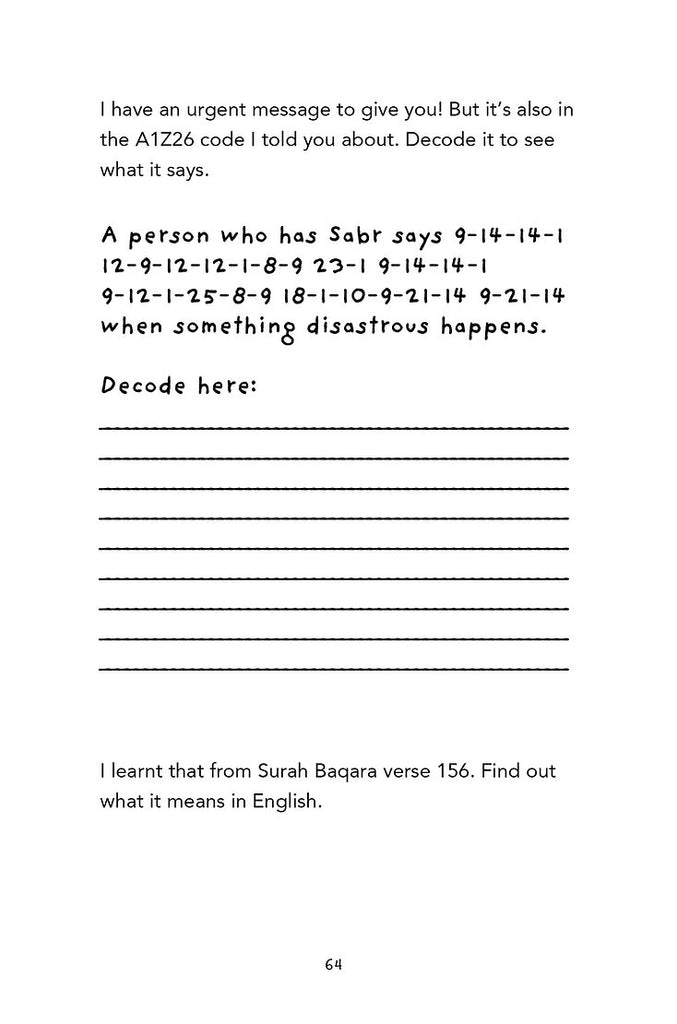 I have an urgent message to give you! But it's also in the A1Z26 code I told you about. Decode it to see what it says.

A person who has Sabr says 9-14-14-1 12-9-12-12-1-8-9 23-1 9-14-14-1 9-12-1-25-8-9 18-1-10-9-21-14 9-21-14 when something disastrous happens.

Decode here:

I learnt that from Surah Baqara verse 156. Find out what it means in English.

64